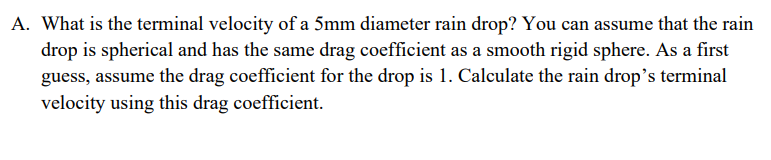 A. What is the terminal velocity of a 5mm diameter rain drop? You can assume that the rain drop is spherical and has the same drag coefficient as a smooth rigid sphere. As a first guess, assume the drag coefficient for the drop is 1. Calculate the rain drop's terminal velocity using this drag coefficient.